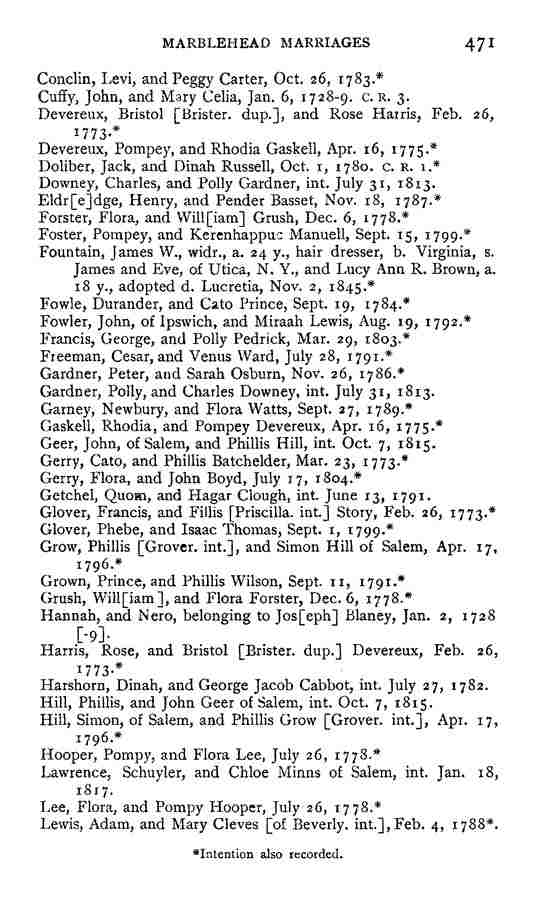 MARBLEHEAD MARRIAGES 471

Conclin, Levi, and Peggy Carter, Oct. 26, 1783.*
Cuffy, John, and Mary Celia, Jan. 6, 1728-9. C. R. 3.
Devereux, Bristol [Brister. dup.], and Rose Harris, Feb. 26, 1773.*
Devereux, Pompey, and Rhodia Gaskell, Apr. 16, 1775.*
Doliber, Jack, and Dinah Russell, Oct. 1, 1780. C. R. 1.*
Downey, Charles, and Polly Gardner, int. July 31, 1813.
Eldr[e]dge, Henry, and Pender Basset, Nov. 18, 1787.*
Forster, Flora, and Will[iam] Grush, Dec. 6, 1778.*
Foster, Pompey, and Kerenhappuc Manuell, Sept. 15, 1799.*
Fountain, James W., widr., a. 24 y., hair dresser, b. Virginia, s. James and Eve, of Utica, N. Y., and Lucy Ann R. Brown, a. 18 y., adopted d. Lucretia, Nov. 2, 1845.*
Fowle, Durander, and Cato Prince, Sept. 19, 1784.*
Fowler, John, of Ipswich, and Miraah Lewis, Aug. 19, 1792.*
Francis, George, and Polly Pedrick, Mar. 29, 1803.*
Freeman, Cesar, and Venus Ward, July 28, 1791.*
Gardner, Peter, and Sarah Osburn, Nov. 26, 1786.*
Gardner, Polly, and Charles Downey, int. July 31, 1813.
Garney, Newbury, and Flora Watts, Sept. 27, 1789.*
Gaskell, Rhodia, and Pompey Devereux, Apr. 16, 1775.*
Geer, John, of Salem, and Phillis Hill, int. Oct. 7, 1815.
Gerry, Cato, and Phillis Batchelder, Mar. 23, 1773.*
Gerry, Flora, and John Boyd, July 17, 1804.*
Getchel, Quom, and Hagar Clough, int. June 13, 1791.
Glover, Francis, and Fillis [Priscilla. int.] Story, Feb. 26, 1773.*
Glover, Phebe, and Isaac Thomas, Sept. 1, 1799.*
Grow, Phillis [Grover. int.], and Simon Hill of Salem, Apr. 17, 1796.*
Grown, Prince, and Phillis Wilson, Sept. 11, 1791.*
Grush, Will[iam], and Flora Forster, Dec. 6, 1778.*
Hannah, and Nero, belonging to Jos[eph] Blaney, Jan. 2, 1728 [-9].
Harris, Rose, and Bristol [Brister. dup.] Devereux, Feb. 26, 1773.*
Harshorn, Dinah, and George Jacob Cabbot, int. July 27, 1782.
Hill, Phillis, and John Geer of Salem, int. Oct. 7, 1815.
Hill, Simon, of Salem, and Phillis Grow [Grover. int.], Apr. 17, 1796.*
Hooper, Pompy, and Flora Lee, July 26, 1778.*
Lawrence, Schuyler, and Chloe Minns of Salem, int. Jan. 18, 1817.
Lee, Flora, and Pompy Hooper, July 26, 1778.*
Lewis, Adam, and Mary Cleves [of Beverly. int.], Feb. 4, 1788*.

*Intention also recorded.